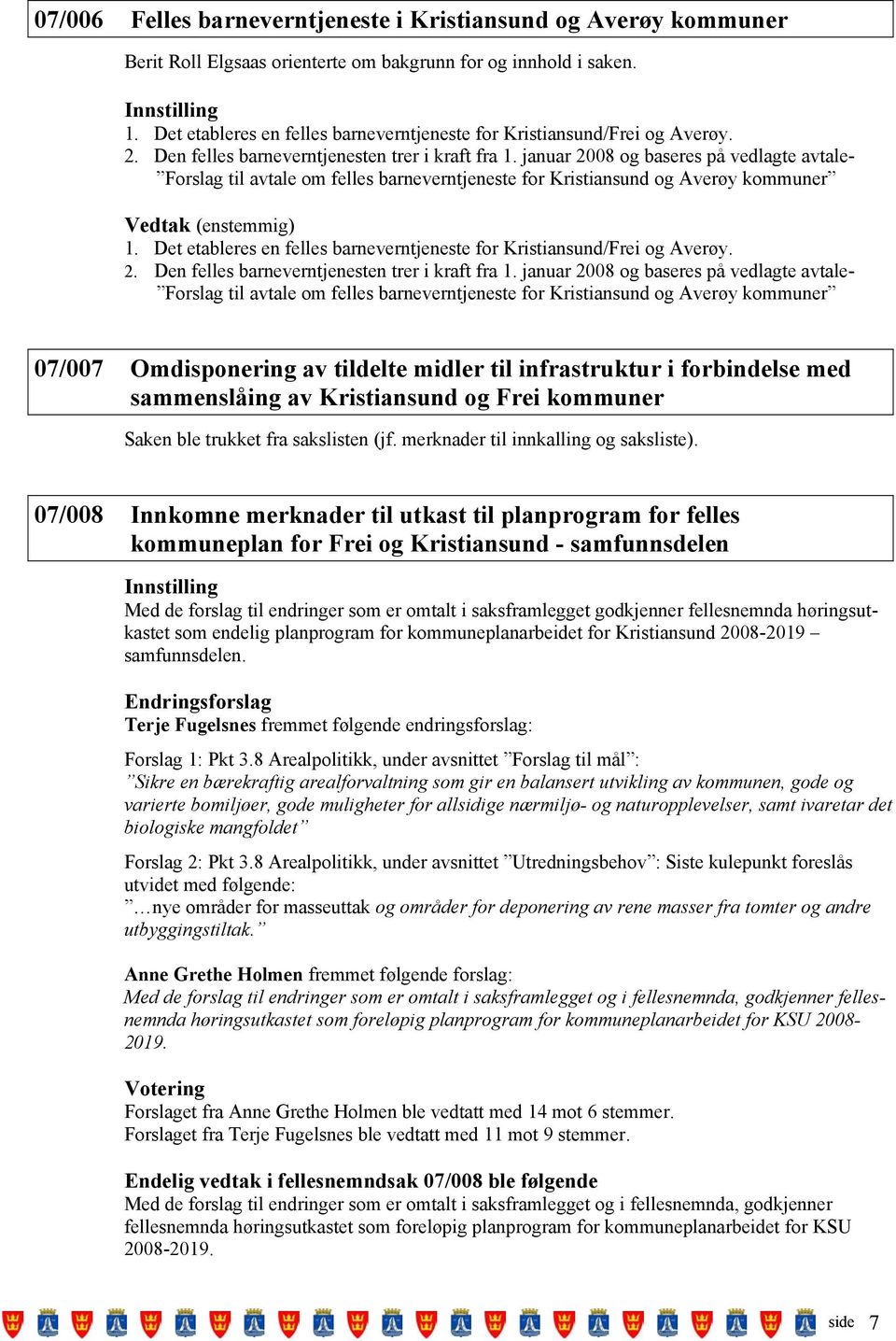 07/006 Felles barneverntjeneste i Kristiansund og Averøy kommuner

Berit Roll Elgsaas orienterte om bakgrunn for og innhold i saken.

Innstilling
1. Det etableres en felles barneverntjeneste for Kristiansund/Frei og Averøy.
2. Den felles barneverntjenesten trer i kraft fra 1. januar 2008 og baseres på vedlagte avtale- ”Forslag til avtale om felles barneverntjeneste for Kristiansund og Averøy kommuner”

Vedtak (enstemmig)
1. Det etableres en felles barneverntjeneste for Kristiansund/Frei og Averøy.
2. Den felles barneverntjenesten trer i kraft fra 1. januar 2008 og baseres på vedlagte avtale- ”Forslag til avtale om felles barneverntjeneste for Kristiansund og Averøy kommuner”

07/007 Omdisponering av tildelte midler til infrastruktur i forbindelse med sammenslåing av Kristiansund og Frei kommuner

Saken ble trukket fra sakslisten (jf. merknader til innkalling og saksliste).

07/008 Innkomne merknader til utkast til planprogram for felles kommuneplan for Frei og Kristiansund - samfunnsdelen

Innstilling
Med de forslag til endringer som er omtalt i saksframlegget godkjenner fellesnemnda høringsutkastet som endelig planprogram for kommuneplanarbeidet for Kristiansund 2008-2019 – samfunnsdelen.

Endringsforslag
Terje Fugelsnes fremmet følgende endringsforslag:

Forslag 1: Pkt 3.8 Arealpolitikk, under avsnittet ”Forslag til mål”:
”Sikre en bærekraftig arealforvaltning som gir en balansert utvikling av kommunen, gode og varierte bomiljøer, gode muligheter for allsidige nærmiljø- og naturopplevelser, samt ivaretar det biologiske mangfoldet”

Forslag 2: Pkt 3.8 Arealpolitikk, under avsnittet ”Utredningsbehov”: Siste kulepunkt foreslås utvidet med følgende:
”…nye områder for masseuttak og områder for deponering av rene masser fra tomter og andre utbyggingstiltak.”

Anne Grethe Holmen fremmet følgende forslag:
Med de forslag til endringer som er omtalt i saksframlegget og i fellesnemnda, godkjenner fellesnemnda høringsutkastet som foreløpig planprogram for kommuneplanarbeidet for KSU 2008-2019.

Votering
Forslaget fra Anne Grethe Holmen ble vedtatt med 14 mot 6 stemmer.
Forslaget fra Terje Fugelsnes ble vedtatt med 11 mot 9 stemmer.

Endelig vedtak i fellesnemndsak 07/008 ble følgende
Med de forslag til endringer som er omtalt i saksframlegget og i fellesnemnda, godkjenner fellesnemnda høringsutkastet som foreløpig planprogram for kommuneplanarbeidet for KSU 2008-2019.

side 7